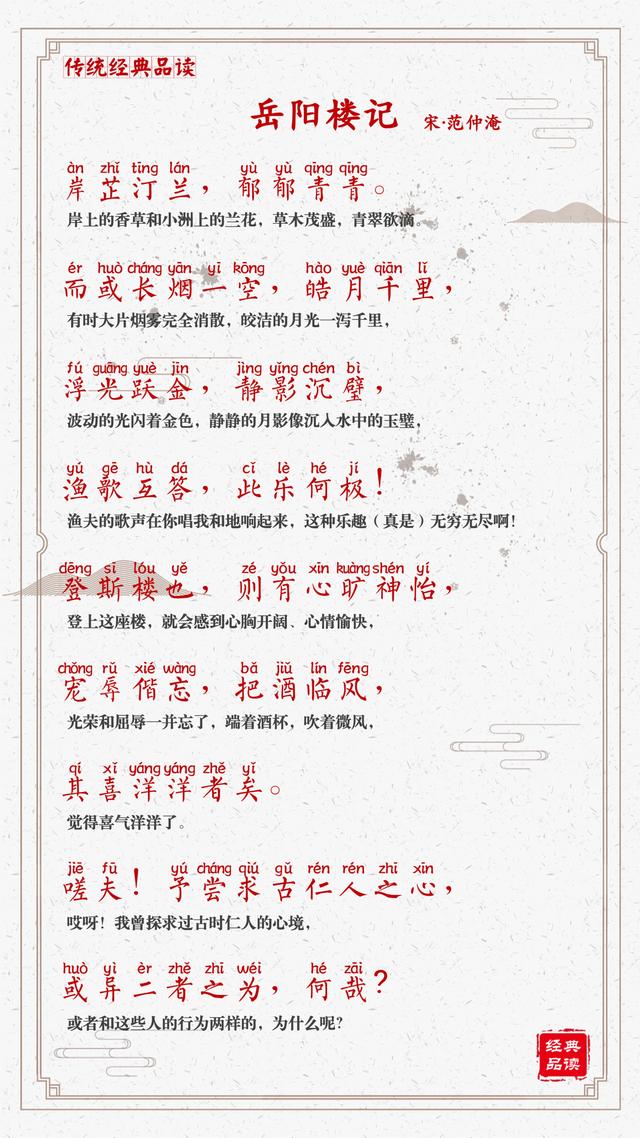 传统经典品读

岳阳楼记 宋·范仲淹

àn zhǐ tīng lán yù yù qīng qīng
岸芷汀兰，郁郁青青。

岸上的香草和小洲上的兰花，草木茂盛，青翠欲滴。

ér huò cháng yān yì kōng hào yuè qiān lǐ
而或长烟一空，皓月千里，

有时大片烟雾完全消散，皎洁的月光一泻千里，

fú guāng yuè jīn jìng yǐng chén bì
浮光跃金，静影沉璧，

波动的光闪着金色，静静的月影像沉入水中的玉璧，

yú gē hù dá cǐ lè hé jí
渔歌互答，此乐何极！

渔夫的歌声在你唱我和地响起来，这种乐趣（真是）无穷无尽啊！

dēng sī lóu yě zé yǒu xīn kuàng shén yí
登斯楼也，则有心旷神怡，

登上这座楼，就会感到心胸开阔、心情愉快，

chǒng rǔ xié wàng bǎ jiǔ lín fēng
宠辱偕忘，把酒临风，

光荣和屈辱一并忘了，端着酒杯，吹着微风，

qí xǐ yáng yáng zhě yǐ
其喜洋洋者矣。

觉得喜气洋洋了。

jiē fū yú cháng qiú gǔ rén rén zhī xīn
嗟夫！予尝求古仁人之心，

哎呀！我曾探求过古时仁人的心境，

huò yì èr zhě zhī wéi hé zāi
或异二者之为，何哉？

或者和这些人的行为两样的，为什么呢？

经典品读